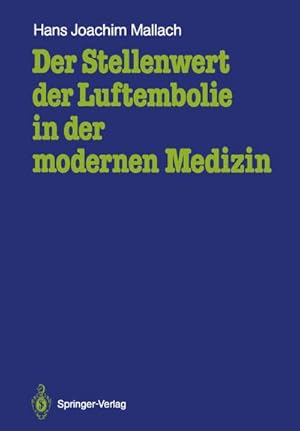 Hans Joachim Mallach

Der Stellenwert der Luftembolie in der modernen Medizin

Springer-Verlag